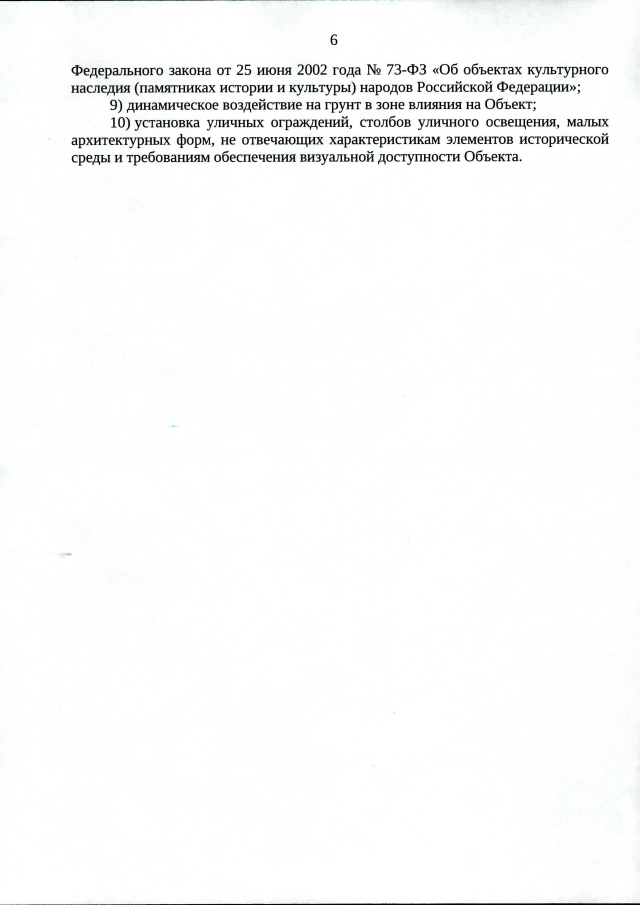 6

Федерального закона от 25 июня 2002 года № 73-ФЗ «Об объектах культурного наследия (памятниках истории и культуры) народов Российской Федерации»;

9) динамическое воздействие на грунт в зоне влияния на Объект;

10) установка уличных ограждений, столбов уличного освещения, малых архитектурных форм, не отвечающих характеристикам элементов исторической среды и требованиям обеспечения визуальной доступности Объекта.